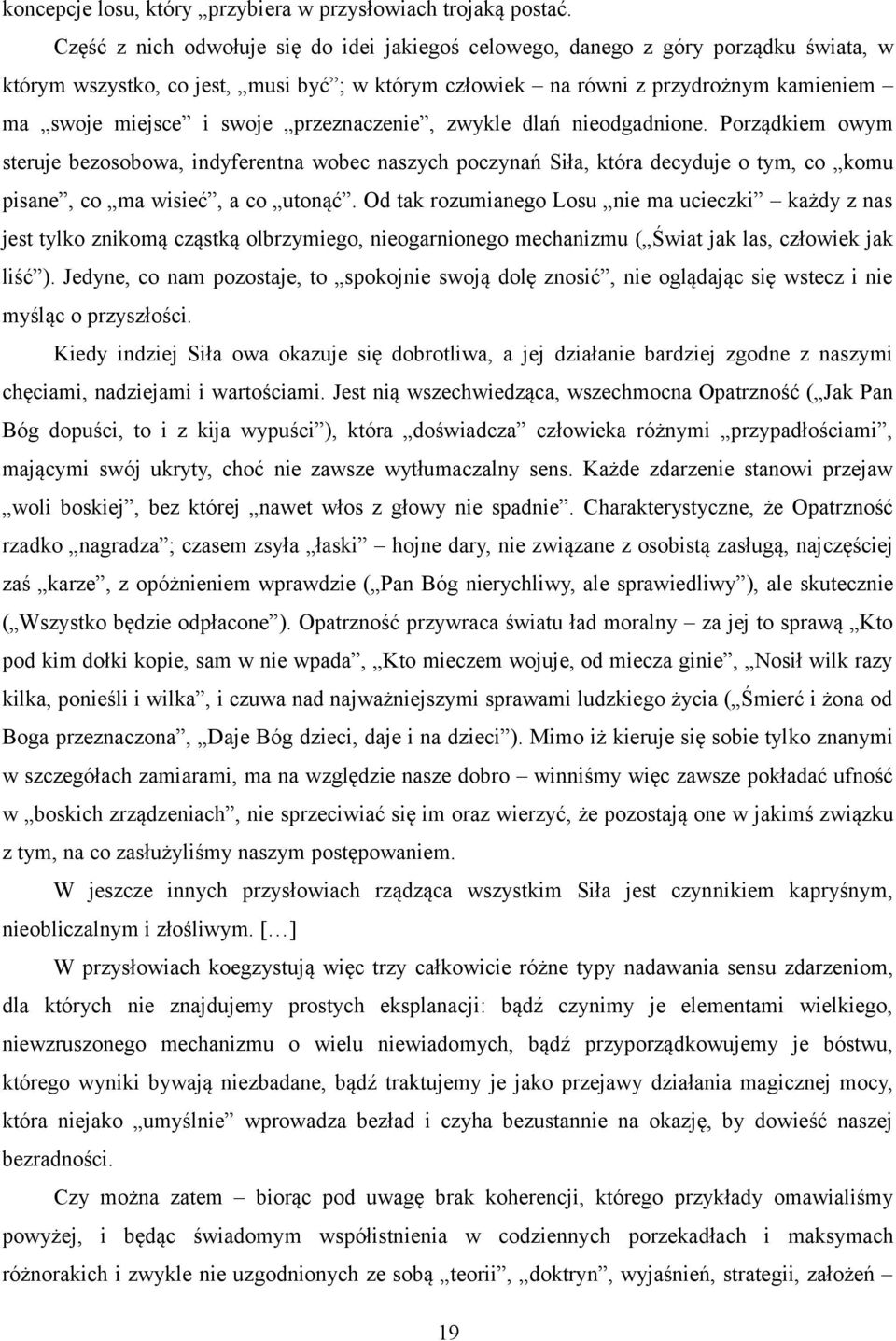 koncepcje losu, który „przybiera w przysłowiach trojaką postać.

Część z nich odwołuje się do idei jakiegoś celowego, danego z góry porządku świata, w którym wszystko, co jest, „musi być”; w którym człowiek – na równi z przydrożnym kamieniem – ma „swoje miejsce” i swoje „przeznaczenie”, zwykle dlań nieodgadnione. Porządkiem owym steruje bezosobowa, indyferentna wobec naszych poczynań Siła, która decyduje o tym, co „komu pisane”, co „ma wisieć”, a co „utonąć”. Od tak rozumianego Losu „nie ma ucieczki” – każdy z nas jest tylko znikomą cząstką olbrzymiego, nieogarnionego mechanizmu („Świat jak las, człowiek jak liść”). Jedyne, co nam pozostaje, to „spokojnie swoją dolę znosić”, nie oglądając się wstecz i nie myśląc o przyszłości.

Kiedy indziej Siła owa okazuje się dobrotliwa, a jej działanie bardziej zgodne z naszymi chęciami, nadziejami i wartościami. Jest nią wszechwiedząca, wszechmocna Opatrzność („Jak Pan Bóg dopuści, to i z kija wypuści”), która „doświadcza” człowieka różnymi „przypadłościami”, mającymi swój ukryty, choć nie zawsze wytłumaczalny sens. Każde zdarzenie stanowi przejaw „woli boskiej”, bez której „nawet włos z głowy nie spadnie”. Charakterystyczne, że Opatrzność rzadko „nagradza”; czasem zsyła „łaski” – hojne dary, nie związane z osobistą zasługą, najczęściej zaś „karze”, z opóźnieniem wprawdzie („Pan Bóg nierychliwy, ale sprawiedliwy”), ale skutecznie („Wszystko będzie odpłacone”). Opatrzność przywraca światu ład moralny – za jej to sprawą „Kto pod kim dołki kopie, sam w nie wpada”, „Kto mieczem wojuje, od miecza ginie”, „Nosił wilk razy kilka, ponieśli i wilka”, i czuwa nad najważniejszymi sprawami ludzkiego życia („Śmierć i żona od Boga przeznaczona”, „Daje Bóg dzieci, daje i na dzieci”). Mimo iż kieruje się sobie tylko znanymi w szczegółach zamiarami, ma na względzie nasze dobro – winniśmy więc zawsze pokładać ufność w „boskich zrządzeniach”, nie sprzeciwiać się im oraz wierzyć, że pozostają one w jakimś związku z tym, na co zasłużyliśmy naszym postępowaniem.

W jeszcze innych przysłowiach rządząca wszystkim Siła jest czynnikiem kapryśnym, nieobliczalnym i złośliwym. […]

W przysłowiach koegzystują więc trzy całkowicie różne typy nadawania sensu zdarzeniom, dla których nie znajdujemy prostych eksplanacji: bądź czynimy je elementami wielkiego, niewzruszonego mechanizmu o wielu niewiadomych, bądź przyporządkowujemy je bóstwu, którego wyniki bywają niezbadane, bądź traktujemy je jako przejawy działania magicznej mocy, która niejako „umyślnie” wprowadza bezład i czyha bezustannie na okazję, by dowieść naszej bezradności.

Czy można zatem – biorąc pod uwagę brak koherencji, którego przykłady omawialiśmy powyżej, i będąc świadomym współistnienia w codziennych porzekadłach i maksymach różnorakich i zwykle nie uzgodnionych ze sobą „teorii”, „doktryn”, wyjaśnień, strategii, założeń –

19